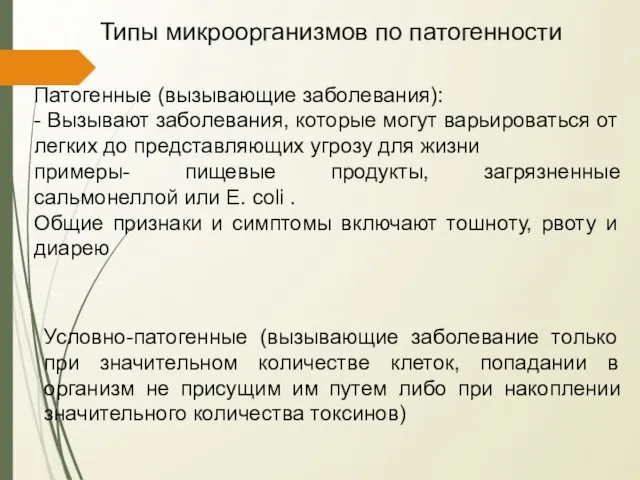 Типы микроорганизмов по патогенности

Патогенные (вызывающие заболевания):
- Вызывают заболевания, которые могут варьироваться от легких до представляющих угрозу для жизни
примеры- пищевые продукты, загрязненные сальмонеллой или E. coli .
Общие признаки и симптомы включают тошноту, рвоту и диарею

Условно-патогенные (вызывающие заболевание только при значительном количестве клеток, попадании в организм не присущим им путем либо при накоплении значительного количества токсинов)